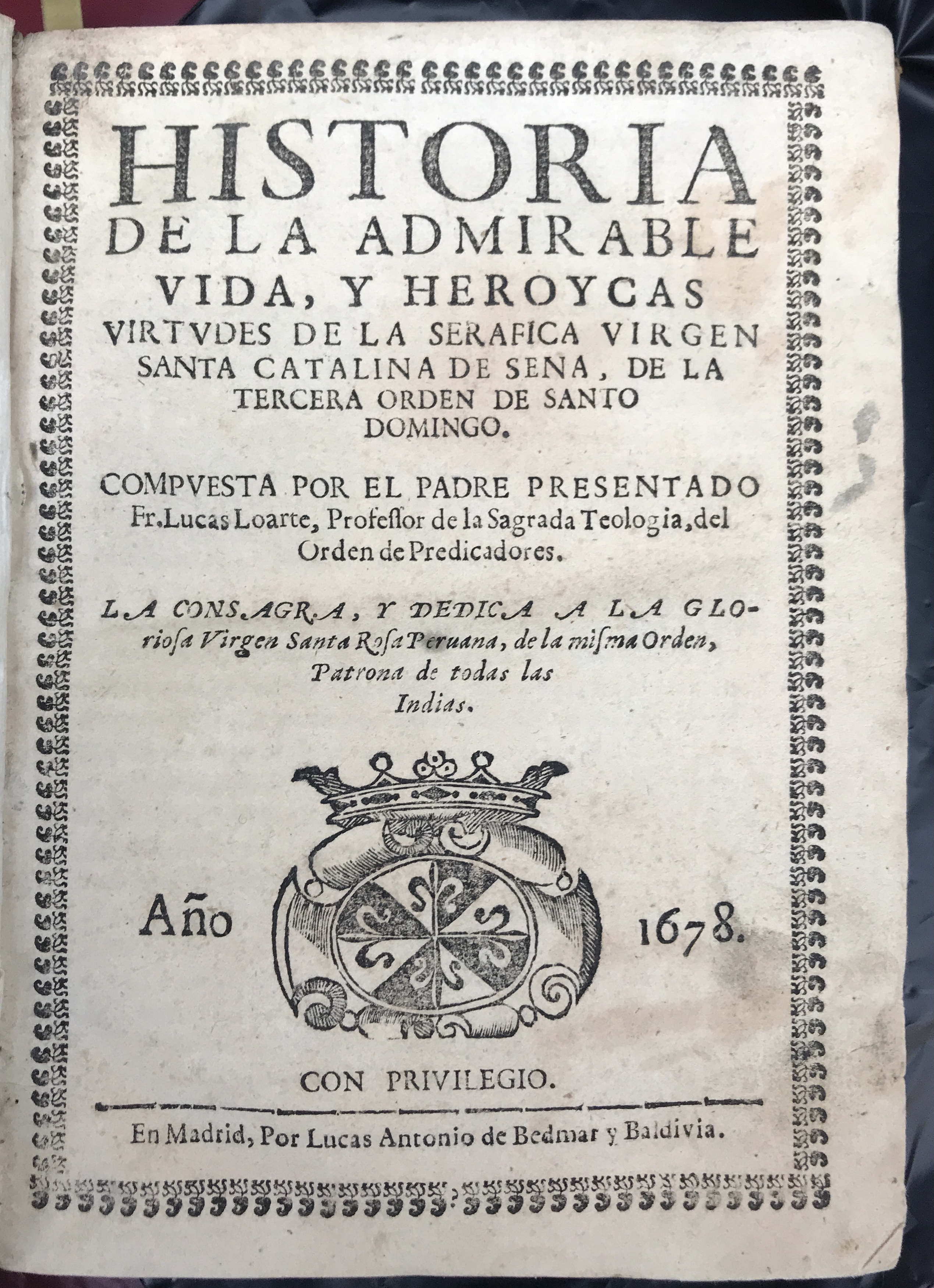 HISTORIA DE LA ADMIRABLE VIDA, Y HEROYCAS VIRTVDES DE LA SERAFICA VIRGEN SANTA CATALINA DE SENA, DE LA TERCERA ORDEN DE SANTO DOMINGO.

COMPVESTA POR EL PADRE PRESENTADO Fr. Lucas Loarte, Professor de la Sagrada Teologia, del Orden de Predicadores.

LA CONSAGRA, Y DEDICA A LA GLOriosa Virgen Santa Rosa Peruana, de la misma Orden, Patrona de todas las Indias.

Año 1678.

CON PRIVILEGIO.

En Madrid, Por Lucas Antonio de Bedmar y Baldivia.